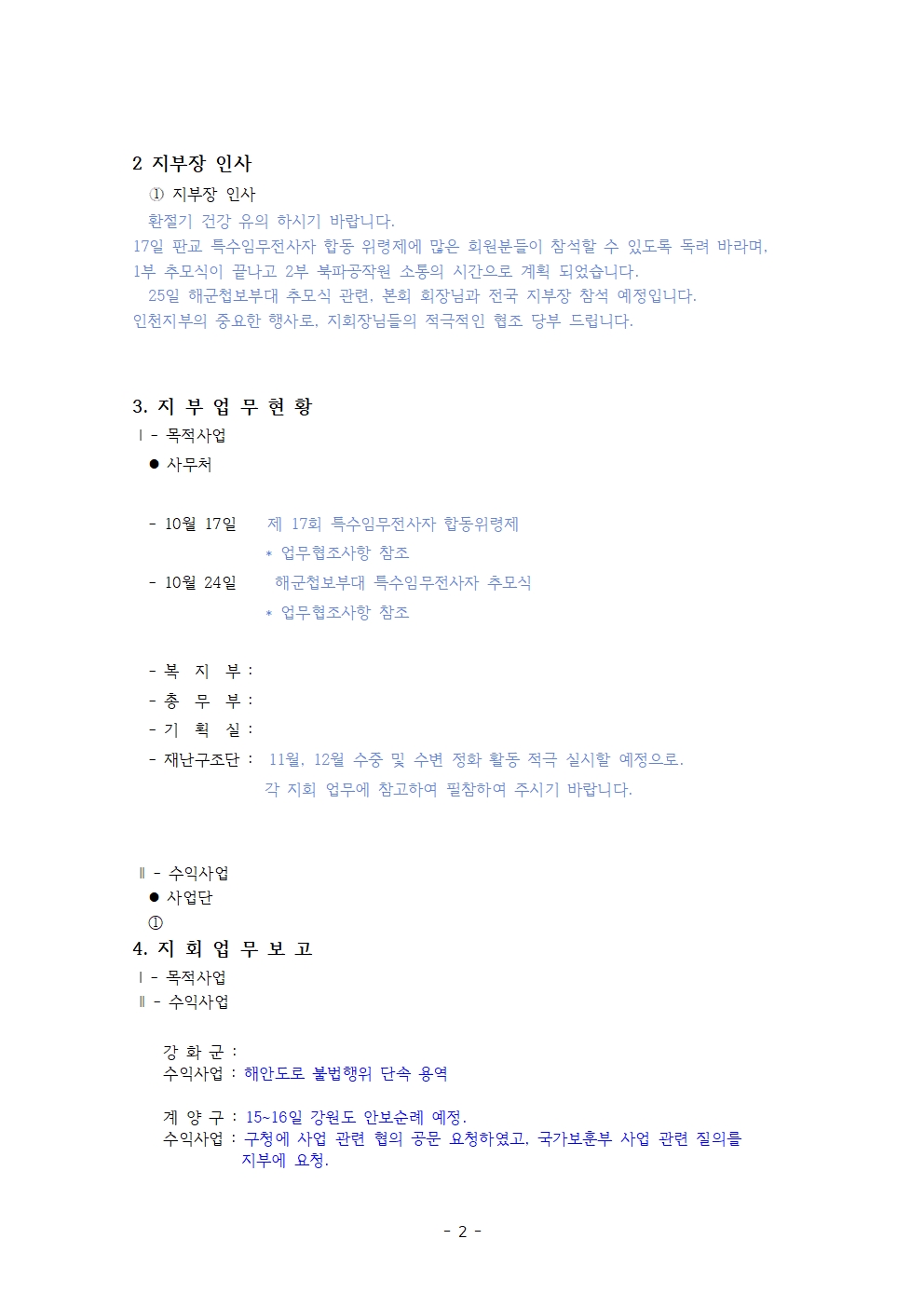 2 지부장 인사

① 지부장 인사

환절기 건강 유의 하시기 바랍니다.
17일 판교 특수임무전사자 합동 위령제에 많은 회원분들이 참석할 수 있도록 독려 바라며, 1부 추모식이 끝나고 2부 북파공작원 소통의 시간으로 계획 되었습니다.
25일 해군첩보부대 추모식 관련, 본회 회장님과 전국 지부장 참석 예정입니다.
인천지부의 중요한 행사로, 지회장님들의 적극적인 협조 당부 드립니다.

3. 지 부 업 무 현 황

Ⅰ - 목적사업

● 사무처

- 10월 17일 제 17회 특수임무전사자 합동위령제
* 업무협조사항 참조
- 10월 24일 해군첩보부대 특수임무전사자 추모식
* 업무협조사항 참조

- 복 지 부 :
- 총 무 부 :
- 기 획 실 :
- 재난구조단 : 11월, 12월 수중 및 수변 정화 활동 적극 실시할 예정으로.
각 지회 업무에 참고하여 필참하여 주시기 바랍니다.

Ⅱ - 수익사업

● 사업단

①

4. 지 회 업 무 보 고

Ⅰ - 목적사업
Ⅱ - 수익사업

강 화 군 :
수익사업 : 해안도로 불법행위 단속 용역

계 양 구 : 15~16일 강원도 안보순례 예정.
수익사업 : 구청에 사업 관련 협의 공문 요청하였고, 국가보훈부 사업 관련 질의를 지부에 요청.

- 2 -